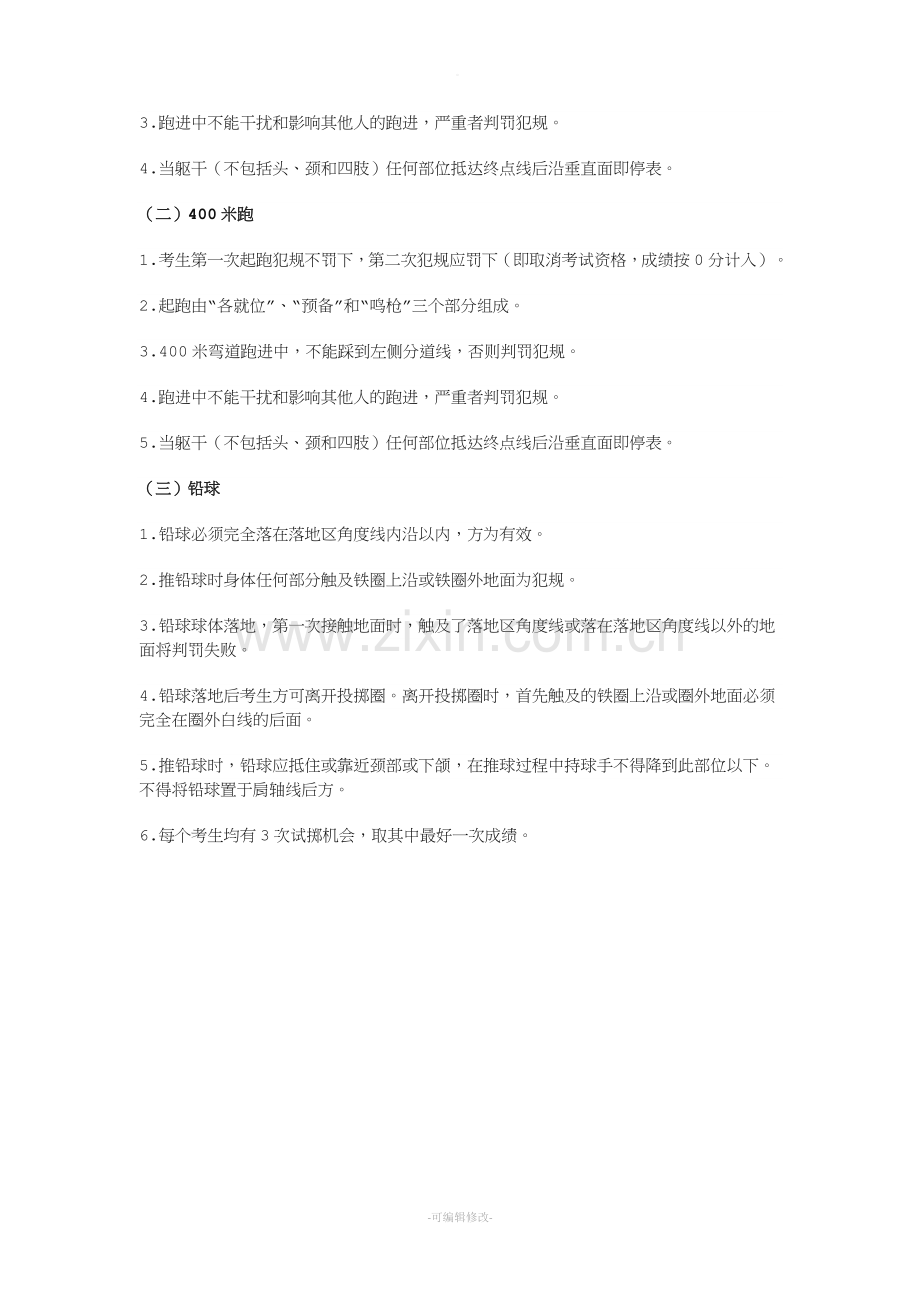 3.跑进中不能干扰和影响其他人的跑进，严重者判罚犯规。

4.当躯干（不包括头、颈和四肢）任何部位抵达终点线后沿垂直面即停表。

（二）400米跑

1.考生第一次起跑犯规不罚下，第二次犯规应罚下（即取消考试资格，成绩按0分计入）。

2.起跑由“各就位”、“预备”和“鸣枪”三个部分组成。

3.400米弯道跑进中，不能踩到左侧分道线，否则判罚犯规。

4.跑进中不能干扰和影响其他人的跑进，严重者判罚犯规。

5.当躯干（不包括头、颈和四肢）任何部位抵达终点线后沿垂直面即停表。

（三）铅球

1.铅球必须完全落在落地区角度线内沿以内，方为有效。

2.推铅球时身体任何部分触及铁圈上沿或铁圈外地面为犯规。

3.铅球球体落地，第一次接触地面时，触及了落地区角度线或落在落地区角度线以外的地面将判罚失败。

4.铅球落地后考生方可离开投掷圈。离开投掷圈时，首先触及的铁圈上沿或圈外地面必须完全在圈外白线的后面。

5.推铅球时，铅球应抵住或靠近颈部或下颌，在推球过程中持球手不得降到此部位以下。不得将铅球置于肩轴线后方。

6.每个考生均有3次试掷机会，取其中最好一次成绩。

-可编辑修改-

www.zixin.com.cn